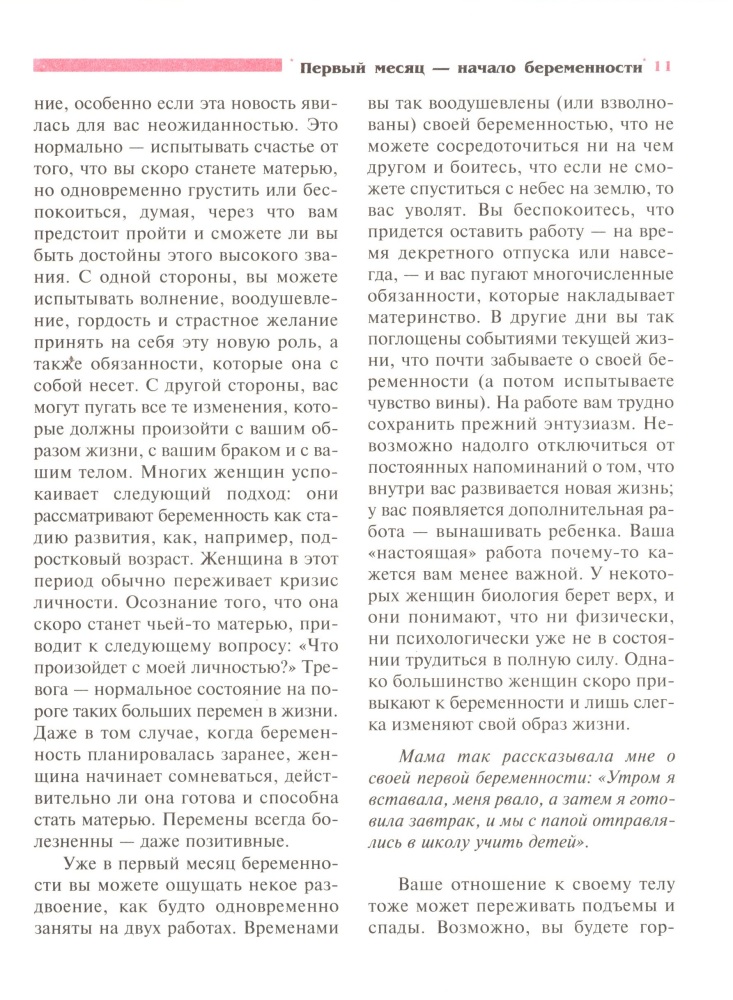 Первый месяц — начало беременности 11

ние, особенно если эта новость явилась для вас неожиданностью. Это нормально — испытывать счастье от того, что вы скоро станете матерью, но одновременно грустить или беспокоиться, думая, через что вам предстоит пройти и сможете ли вы быть достойны этого высокого звания. С одной стороны, вы можете испытывать волнение, воодушевление, гордость и страстное желание принять на себя эту новую роль, а также обязанности, которые она с собой несет. С другой стороны, вас могут пугать все те изменения, которые должны произойти с вашим образом жизни, с вашим браком и с вашим телом. Многих женщин успокаивает следующий подход: они рассматривают беременность как стадию развития, как, например, подростковый возраст. Женщина в этот период обычно переживает кризис личности. Осознание того, что она скоро станет чьей-то матерью, приводит к следующему вопросу: «Что произойдет с моей личностью?» Тревога — нормальное состояние на пороге таких больших перемен в жизни. Даже в том случае, когда беременность планировалась заранее, женщина начинает сомневаться, действительно ли она готова и способна стать матерью. Перемены всегда болезненны — даже позитивные.

Уже в первый месяц беременности вы можете ощущать некое раздвоение, как будто одновременно заняты на двух работах. Временами вы так воодушевлены (или взволнованы) своей беременностью, что не можете сосредоточиться ни на чем другом и боитесь, что если не сможете спуститься с небес на землю, то вас уволят. Вы беспокоитесь, что придется оставить работу — на время декретного отпуска или навсегда, — и вас пугают многочисленные обязанности, которые накладывает материнство. В другие дни вы так поглощены событиями текущей жизни, что почти забываете о своей беременности (а потом испытываете чувство вины). На работе вам трудно сохранить прежний энтузиазм. Невозможно надолго отключиться от постоянных напоминаний о том, что внутри вас развивается новая жизнь; у вас появляется дополнительная работа — вынашивать ребенка. Ваша «настоящая» работа почему-то кажется вам менее важной. У некоторых женщин биология берет верх, и они понимают, что ни физически, ни психологически уже не в состоянии трудиться в полную силу. Однако большинство женщин скоро привыкают к беременности и лишь слегка изменяют свой образ жизни.

Мама так рассказывала мне о своей первой беременности: «Утром я вставала, меня рвало, а затем я готовила завтрак, и мы с папой отправлялись в школу учить детей».

Ваше отношение к своему телу тоже может переживать подъемы и спады. Возможно, вы будете гор-